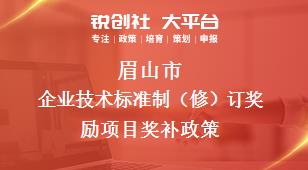 锐创社 大平台
专注 | 政策 | 培育 | 策划 | 申报

眉山市
企业技术标准制（修）订奖励项目奖补政策